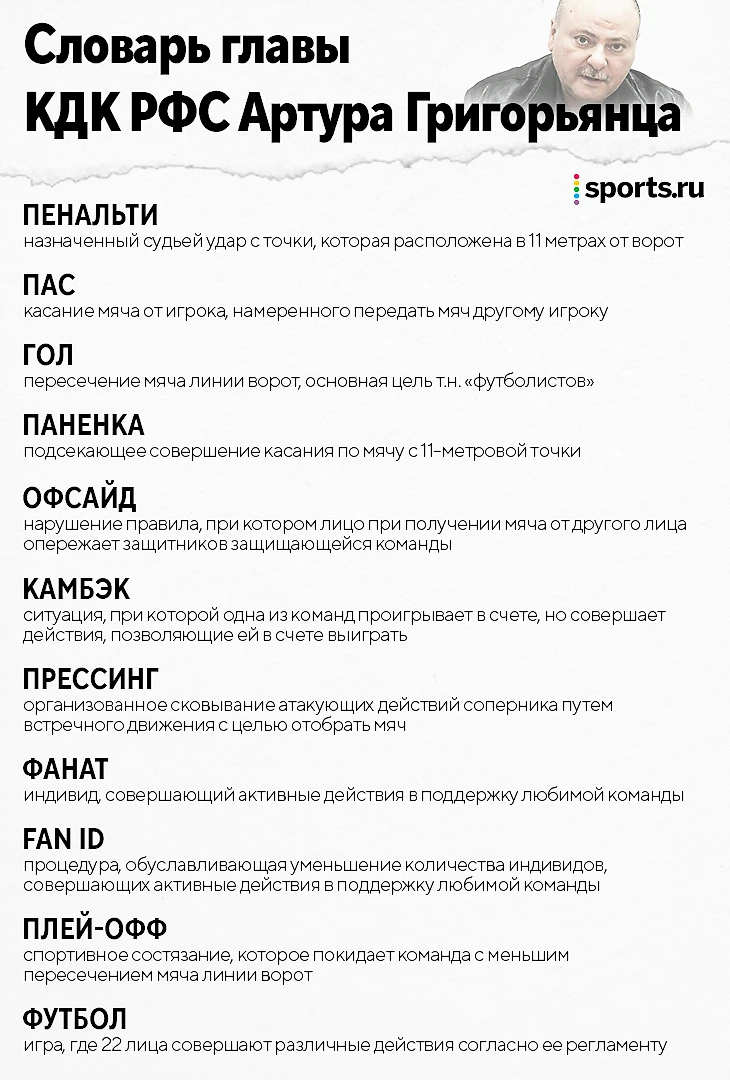 Словарь главы КДК РФС Артура Григорьянца

sports.ru

ПЕНАЛЬТИ
назначенный судьей удар с точки, которая расположена в 11 метрах от ворот

ПАС
касание мяча от игрока, намеренного передать мяч другому игроку

ГОЛ
пересечение мяча линии ворот, основная цель т.н. «футболистов»

ПАНЕНКА
подсекающее совершение касания по мячу с 11-метровой точки

ОФСАЙД
нарушение правила, при котором лицо при получении мяча от другого лица опережает защитников защищающейся команды

КАМБЭК
ситуация, при которой одна из команд проигрывает в счете, но совершает действия, позволяющие ей в счете выиграть

ПРЕССИНГ
организованное сковывание атакующих действий соперника путем встречного движения с целью отобрать мяч

ФАНАТ
индивид, совершающий активные действия в поддержку любимой команды

FAN ID
процедура, обуславливающая уменьшение количества индивидов, совершающих активные действия в поддержку любимой команды

ПЛЕЙ-ОФФ
спортивное состязание, которое покидает команда с меньшим пересечением мяча линии ворот

ФУТБОЛ
игра, где 22 лица совершают различные действия согласно ее регламенту